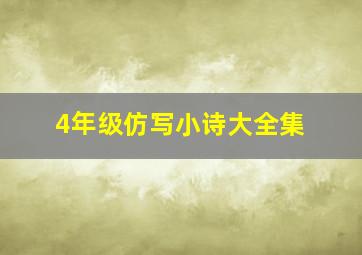 4年级仿写小诗大全集